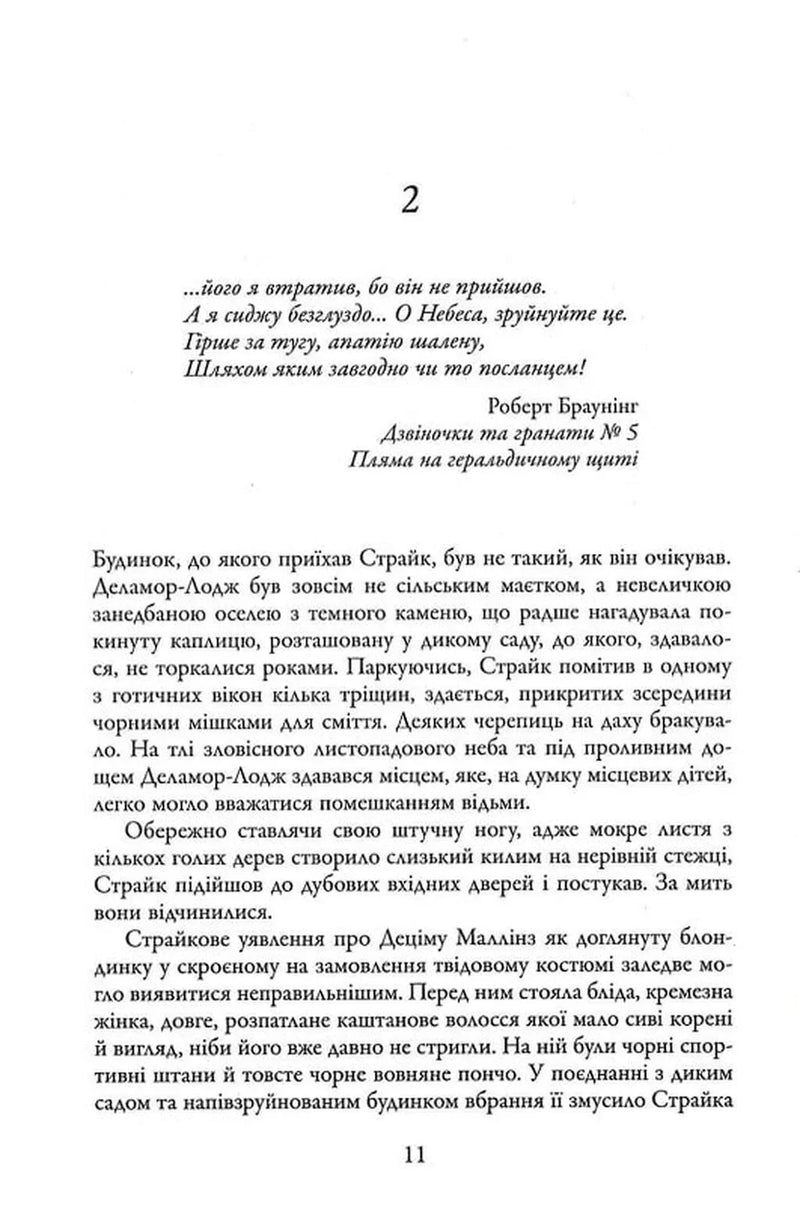 2

...його я втратив, бо він не прийшов.
А я сиджу безглуздо... О Небеса, зруйнуйте це.
Гірше за тугу, апатію шалену,
Шляхом яким завгодно чи то посланцем!

Роберт Браунінг
Дзвіночки та гранати № 5
Пляма на геральдичному щиті

Будинок, до якого приїхав Страйк, був не такий, як він очікував. Деламор-Лодж був зовсім не сільським маєтком, а невеличкою занедбаною оселею з темного каменю, що радше нагадувала покинуту каплицю, розташовану у дикому саду, до якого, здавалося, не торкалися роками. Паркуючись, Страйк помітив в одному з готичних вікон кілька тріщин, здається, прикритих зсередини чорними мішками для сміття. Деяких черепиць на даху бракувало. На тлі зловісного листопадового неба та під проливним дощем Деламор-Лодж здавався місцем, яке, на думку місцевих дітей, легко могло вважатися помешканням відьми.

Обережно ставлячи свою штучну ногу, адже мокре листя з кількох голих дерев створило слизький килим на нерівній стежці, Страйк підійшов до дубових вхідних дверей і постукав. За мить вони відчинилися.

Страйкове уявлення про Деціму Маллінз як доглянуту блондинку у скроєному на замовлення твідовому костюмі заледве могло виявитися неправильнішим. Перед ним стояла бліда, кремезна жінка, довге, розпатлане каштанове волосся якої мало сиві корені й вигляд, ніби його вже давно не стригли. На ній були чорні спортивні штани й товсте чорне вовняне пончо. У поєднанні з диким садом та напівзруйнованим будинком вбрання її змусило Страйка

11